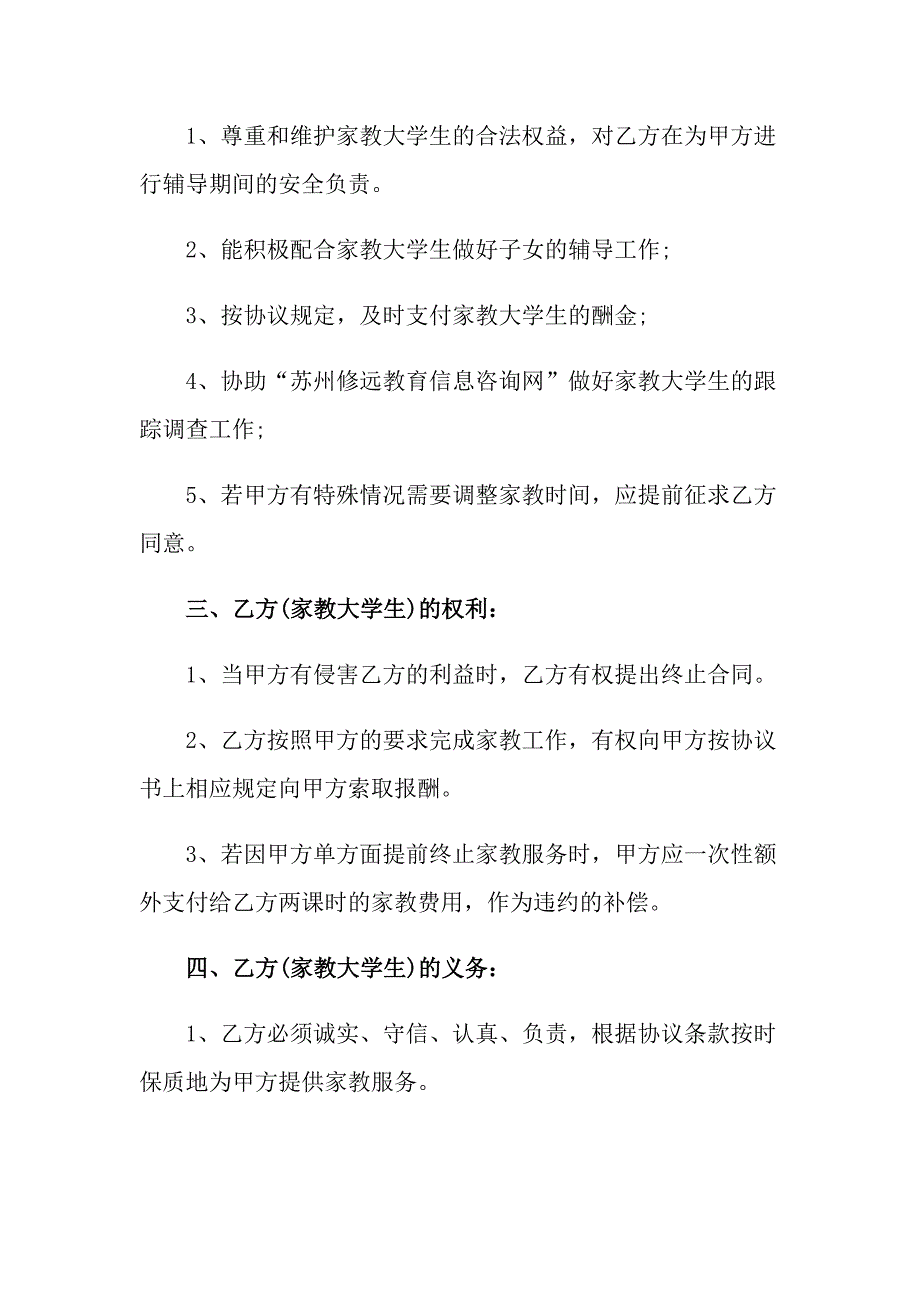 1、尊重和维护家教大学生的合法权益，对乙方在为甲方进行辅导期间的安全负责。

2、能积极配合家教大学生做好子女的辅导工作;

3、按协议规定，及时支付家教大学生的酬金;

4、协助“苏州修远教育信息咨询网”做好家教大学生的跟踪调查工作;

5、若甲方有特殊情况需要调整家教时间，应提前征求乙方同意。

三、乙方(家教大学生)的权利：

1、当甲方有侵害乙方的利益时，乙方有权提出终止合同。

2、乙方按照甲方的要求完成家教工作，有权向甲方按协议书上相应规定向甲方索取报酬。

3、若因甲方单方面提前终止家教服务时，甲方应一次性额外支付给乙方两课时的家教费用，作为违约的补偿。

四、乙方(家教大学生)的义务：

1、乙方必须诚实、守信、认真、负责，根据协议条款按时保质地为甲方提供家教服务。